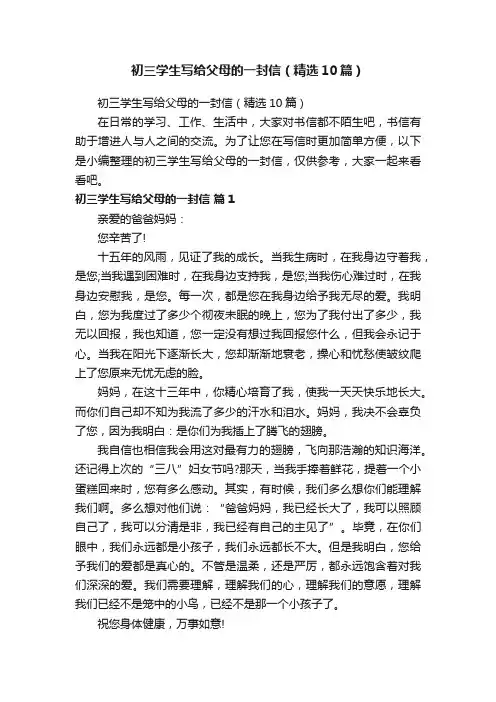 初三学生写给父母的一封信（精选10篇）

初三学生写给父母的一封信（精选10篇）

在日常的学习、工作、生活中，大家对书信都不陌生吧，书信有助于增进人与人之间的交流。为了让您在写信时更加简单方便，以下是小编整理的初三学生写给父母的一封信，仅供参考，大家一起来看看吧。

初三学生写给父母的一封信 篇1

亲爱的爸爸妈妈：

您辛苦了!

十五年的风雨，见证了我的成长。当我生病时，在我身边守着我，是您;当我遇到困难时，在我身边支持我，是您;当我伤心难过时，在我身边安慰我，是您。每一次，都是您在我身边给予我无尽的爱。我明白，您为我度过了多少个彻夜未眠的晚上，您为了我付出了多少，我无以回报，我也知道，您一定没有想过我回报您什么，但我会永记于心。当我在阳光下逐渐长大，您却渐渐地衰老，操心和忧愁使皱纹爬上了您原来无忧无虑的脸。

妈妈，在这十三年中，你精心培育了我，使我一天天快乐地长大。而你们自己却不知为我流了多少的汗水和泪水。妈妈，我决不会辜负了您，因为我明白：是你们为我插上了腾飞的翅膀。

我自信也相信我会用这对最有力的翅膀，飞向那浩瀚的知识海洋。还记得上次的“三八”妇女节吗?那天，当我手捧着鲜花，提着一个小蛋糕回来时，您有多么感动。其实，有时候，我们多么想你们能理解我们啊。多么想对他们说：“爸爸妈妈，我已经长大了，我可以照顾自己了，我可以分清是非，我已经有自己的主见了”。毕竟，在你们眼中，我们永远都是小孩子，我们永远都长不大。但是我明白，您给予我们的爱都是真心的。不管是温柔，还是严厉，都永远饱含着对我们深深的爱。我们需要理解，理解我们的心，理解我们的意愿，理解我们已经不是笼中的小鸟，已经不是那一个小孩子了。

祝您身体健康，万事如意!